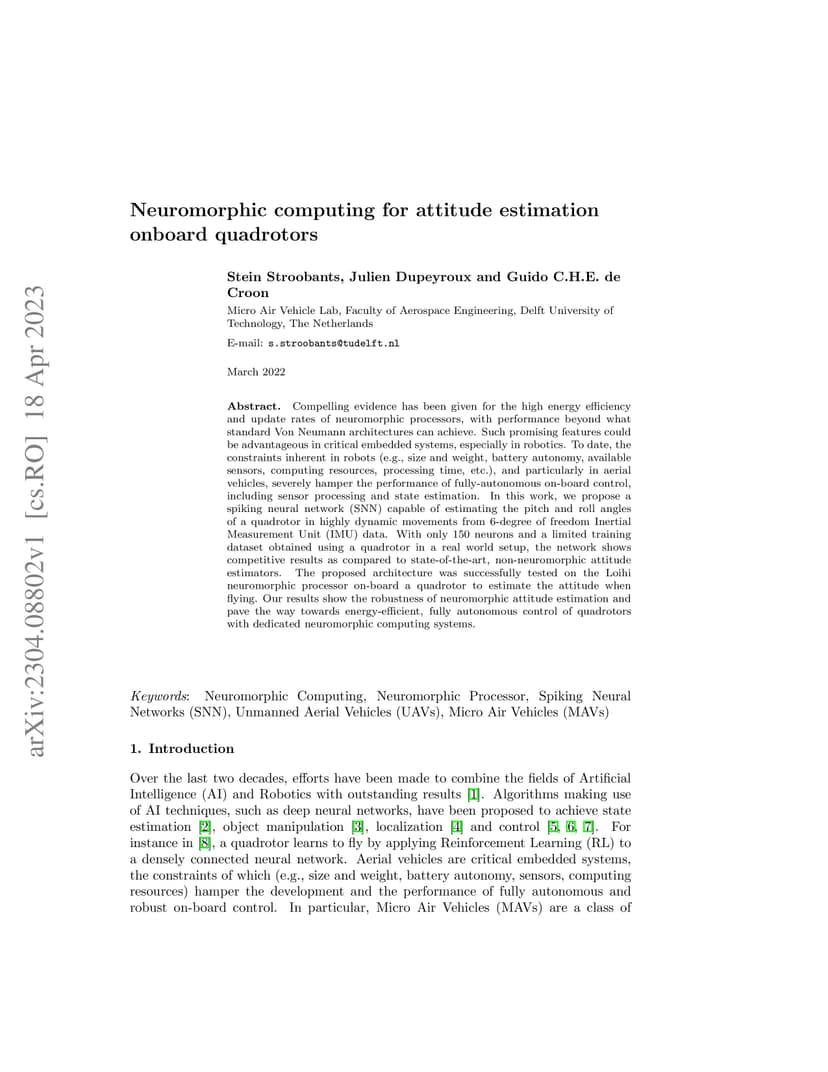 arXiv:2304.08802v1 [cs.RO] 18 Apr 2023

Neuromorphic computing for attitude estimation onboard quadrotors

Stein Stroobants, Julien Dupeyroux and Guido C.H.E. de Croon

Micro Air Vehicle Lab, Faculty of Aerospace Engineering, Delft University of Technology, The Netherlands

E-mail: s.stroobants@tudelft.nl

March 2022

Abstract. Compelling evidence has been given for the high energy efficiency and update rates of neuromorphic processors, with performance beyond what standard Von Neumann architectures can achieve. Such promising features could be advantageous in critical embedded systems, especially in robotics. To date, the constraints inherent in robots (e.g., size and weight, battery autonomy, available sensors, computing resources, processing time, etc.), and particularly in aerial vehicles, severely hamper the performance of fully-autonomous on-board control, including sensor processing and state estimation. In this work, we propose a spiking neural network (SNN) capable of estimating the pitch and roll angles of a quadrotor in highly dynamic movements from 6-degree of freedom Inertial Measurement Unit (IMU) data. With only 150 neurons and a limited training dataset obtained using a quadrotor in a real world setup, the network shows competitive results as compared to state-of-the-art, non-neuromorphic attitude estimators. The proposed architecture was successfully tested on the Loihi neuromorphic processor on-board a quadrotor to estimate the attitude when flying. Our results show the robustness of neuromorphic attitude estimation and pave the way towards energy-efficient, fully autonomous control of quadrotors with dedicated neuromorphic computing systems.

Keywords: Neuromorphic Computing, Neuromorphic Processor, Spiking Neural Networks (SNN), Unmanned Aerial Vehicles (UAVs), Micro Air Vehicles (MAVs)

1. Introduction

Over the last two decades, efforts have been made to combine the fields of Artificial Intelligence (AI) and Robotics with outstanding results [1]. Algorithms making use of AI techniques, such as deep neural networks, have been proposed to achieve state estimation [2], object manipulation [3], localization [4] and control [5, 6, 7]. For instance in [8], a quadrotor learns to fly by applying Reinforcement Learning (RL) to a densely connected neural network. Aerial vehicles are critical embedded systems, the constraints of which (e.g., size and weight, battery autonomy, sensors, computing resources) hamper the development and the performance of fully autonomous and robust on-board control. In particular, Micro Air Vehicles (MAVs) are a class of